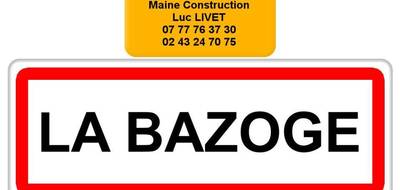 Maine Construction
Luc LIVET
07 77 76 37 30
02 43 24 70 75

LA BAZOGE